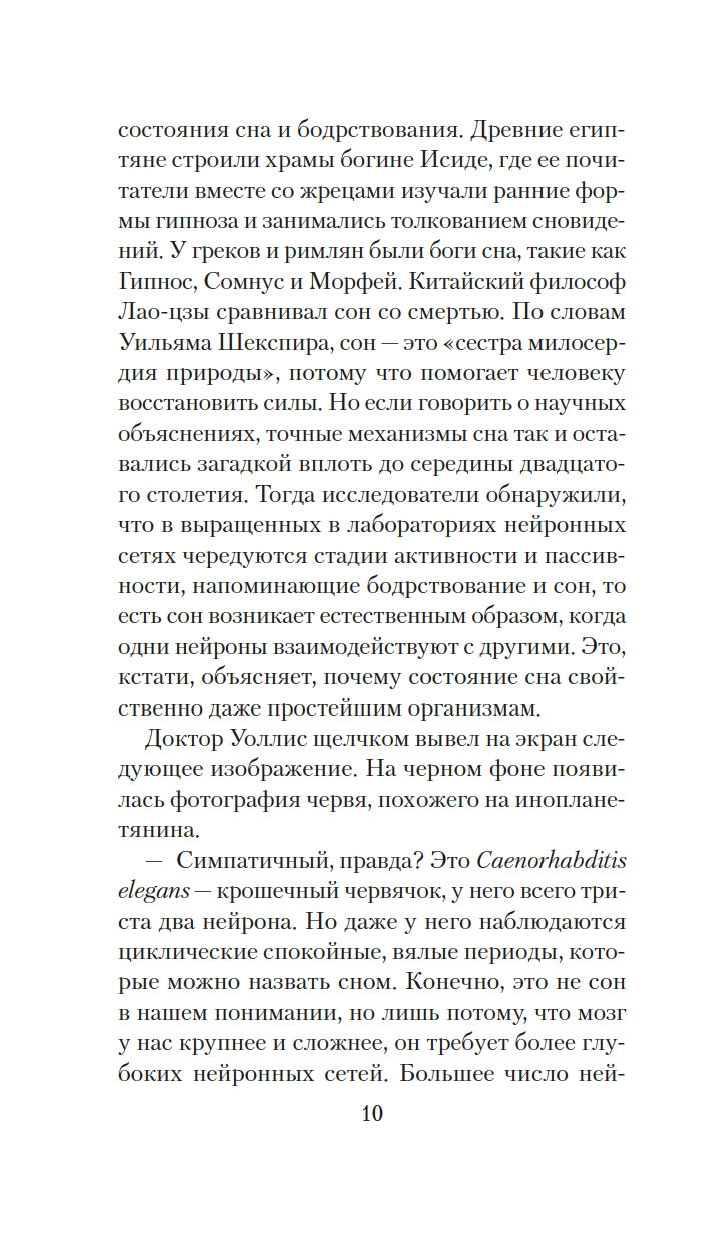 состояния сна и бодрствования. Древние египтяне строили храмы богине Исиде, где ее почитатели вместе со жрецами изучали ранние формы гипноза и занимались толкованием сновидений. У греков и римлян были боги сна, такие как Гипнос, Сомнус и Морфей. Китайский философ Лао-цзы сравнивал сон со смертью. По словам Уильяма Шекспира, сон — это «сестра милосердия природы», потому что помогает человеку восстановить силы. Но если говорить о научных объяснениях, точные механизмы сна так и оставались загадкой вплоть до середины двадцатого столетия. Тогда исследователи обнаружили, что в выращенных в лабораториях нейронных сетях чередуются стадии активности и пассивности, напоминающие бодрствование и сон, то есть сон возникает естественным образом, когда одни нейроны взаимодействуют с другими. Это, кстати, объясняет, почему состояние сна свойственно даже простейшим организмам.

Доктор Уоллис щелчком вывел на экран следующее изображение. На черном фоне появилась фотография червя, похожего на инопланетянина.

— Симпатичный, правда? Это Caenorhabditis elegans — крошечный червячок, у него всего триста два нейрона. Но даже у него наблюдаются циклические спокойные, вялые периоды, которые можно назвать сном. Конечно, это не сон в нашем понимании, но лишь потому, что мозг у нас крупнее и сложнее, он требует более глубоких нейронных сетей. Большее число ней-

10